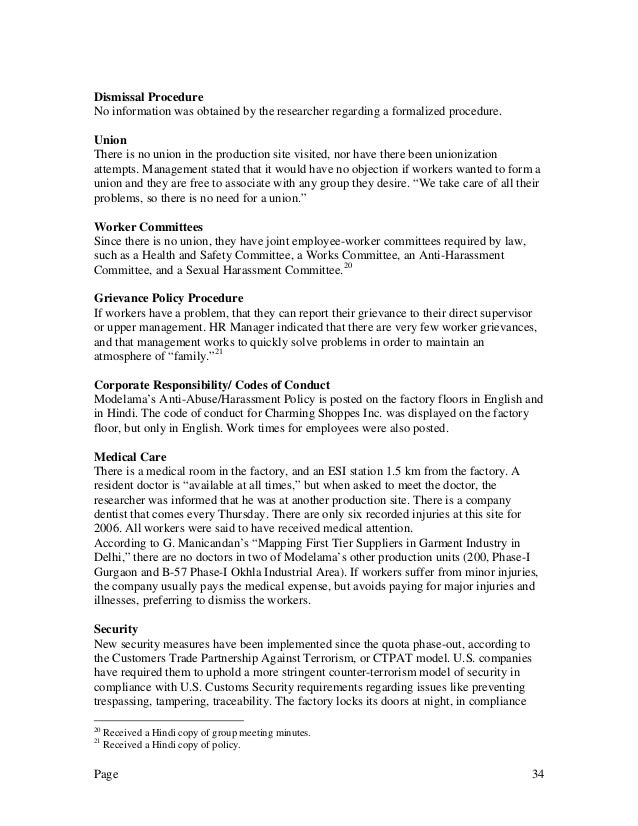 **Dismissal Procedure**
No information was obtained by the researcher regarding a formalized procedure.

**Union**
There is no union in the production site visited, nor have there been unionization attempts. Management stated that it would have no objection if workers wanted to form a union and they are free to associate with any group they desire. "We take care of all their problems, so there is no need for a union."

**Worker Committees**
Since there is no union, they have joint employee-worker committees required by law, such as a Health and Safety Committee, a Works Committee, an Anti-Harassment Committee, and a Sexual Harassment Committee.$^{20}$

**Grievance Policy Procedure**
If workers have a problem, that they can report their grievance to their direct supervisor or upper management. HR Manager indicated that there are very few worker grievances, and that management works to quickly solve problems in order to maintain an atmosphere of "family."$^{21}$

**Corporate Responsibility/ Codes of Conduct**
Modelama's Anti-Abuse/Harassment Policy is posted on the factory floors in English and in Hindi. The code of conduct for Charming Shoppes Inc. was displayed on the factory floor, but only in English. Work times for employees were also posted.

**Medical Care**
There is a medical room in the factory, and an ESI station 1.5 km from the factory. A resident doctor is "available at all times," but when asked to meet the doctor, the researcher was informed that he was at another production site. There is a company dentist that comes every Thursday. There are only six recorded injuries at this site for 2006. All workers were said to have received medical attention.
According to G. Manicandan's "Mapping First Tier Suppliers in Garment Industry in Delhi," there are no doctors in two of Modelama's other production units (200, Phase-I Gurgaon and B-57 Phase-I Okhla Industrial Area). If workers suffer from minor injuries, the company usually pays the medical expense, but avoids paying for major injuries and illnesses, preferring to dismiss the workers.

**Security**
New security measures have been implemented since the quota phase-out, according to the Customers Trade Partnership Against Terrorism, or CTPAT model. U.S. companies have required them to uphold a more stringent counter-terrorism model of security in compliance with U.S. Customs Security requirements regarding issues like preventing trespassing, tampering, traceability. The factory locks its doors at night, in compliance

$^{20}$ Received a Hindi copy of group meeting minutes.
$^{21}$ Received a Hindi copy of policy.

Page 34